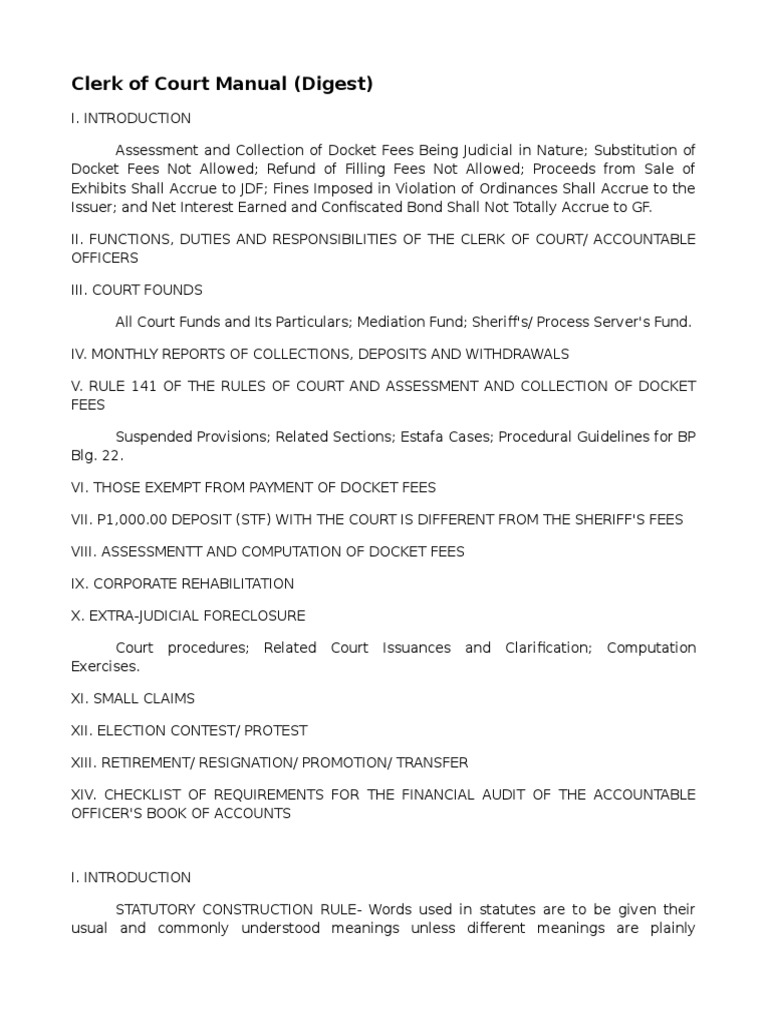 Clerk of Court Manual (Digest)

I. INTRODUCTION

Assessment and Collection of Docket Fees Being Judicial in Nature; Substitution of Docket Fees Not Allowed; Refund of Filling Fees Not Allowed; Proceeds from Sale of Exhibits Shall Accrue to JDF; Fines Imposed in Violation of Ordinances Shall Accrue to the Issuer; and Net Interest Earned and Confiscated Bond Shall Not Totally Accrue to GF.

II. FUNCTIONS, DUTIES AND RESPONSIBILITIES OF THE CLERK OF COURT/ ACCOUNTABLE OFFICERS

III. COURT FOUNDS

All Court Funds and Its Particulars; Mediation Fund; Sheriff's/ Process Server's Fund.

IV. MONTHLY REPORTS OF COLLECTIONS, DEPOSITS AND WITHDRAWALS

V. RULE 141 OF THE RULES OF COURT AND ASSESSMENT AND COLLECTION OF DOCKET FEES

Suspended Provisions; Related Sections; Estafa Cases; Procedural Guidelines for BP Blg. 22.

VI. THOSE EXEMPT FROM PAYMENT OF DOCKET FEES

VII. P1,000.00 DEPOSIT (STF) WITH THE COURT IS DIFFERENT FROM THE SHERIFF'S FEES

VIII. ASSESSMENTT AND COMPUTATION OF DOCKET FEES

IX. CORPORATE REHABILITATION

X. EXTRA-JUDICIAL FORECLOSURE

Court procedures; Related Court Issuances and Clarification; Computation Exercises.

XI. SMALL CLAIMS

XII. ELECTION CONTEST/ PROTEST

XIII. RETIREMENT/ RESIGNATION/ PROMOTION/ TRANSFER

XIV. CHECKLIST OF REQUIREMENTS FOR THE FINANCIAL AUDIT OF THE ACCOUNTABLE OFFICER'S BOOK OF ACCOUNTS

I. INTRODUCTION

STATUTORY CONSTRUCTION RULE- Words used in statutes are to be given their usual and commonly understood meanings unless different meanings are plainly